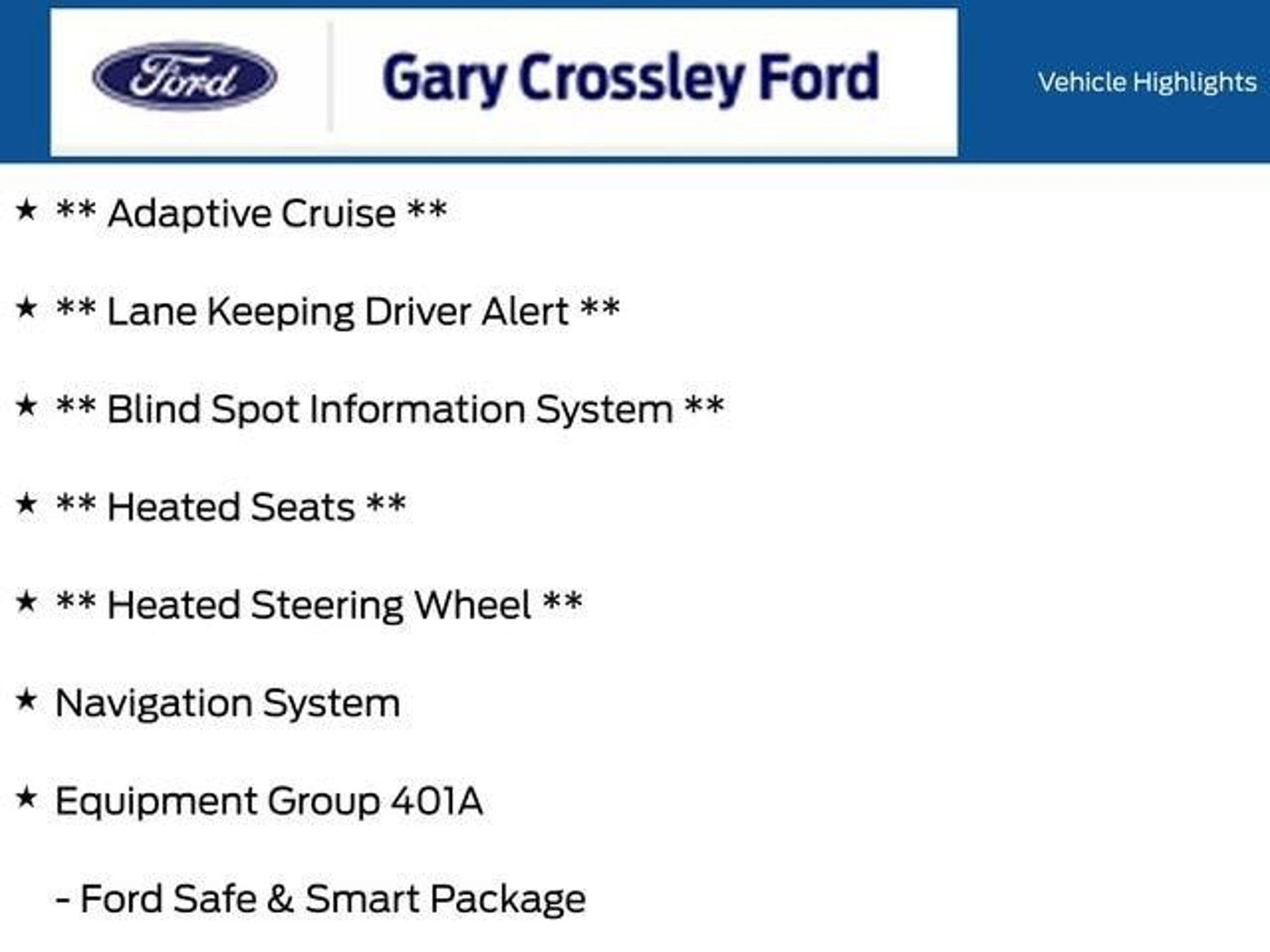 Ford

Gary Crossley Ford

Vehicle Highlights

★ ** Adaptive Cruise **

★ ** Lane Keeping Driver Alert **

★ ** Blind Spot Information System **

★ ** Heated Seats **

★ ** Heated Steering Wheel **

★ Navigation System

★ Equipment Group 401A

- Ford Safe & Smart Package